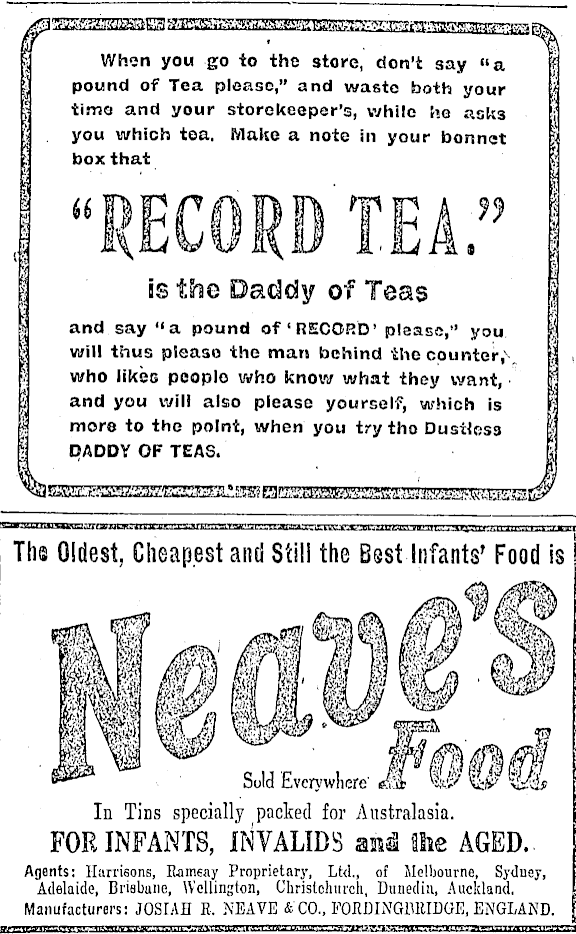 When you go to the store, don't say "a pound of Tea please," and waste both your time and your storekeeper's, while he asks you which tea. Make a note in your bonnet box that

"RECORD TEA."

is the Daddy of Teas

and say "a pound of 'RECORD' please," you will thus please the man behind the counter, who likes people who know what they want, and you will also please yourself, which is more to the point, when you try the Dustless DADDY OF TEAS.

The Oldest, Cheapest and Still the Best Infants' Food is

Neave's

Food

Sold Everywhere

In Tins specially packed for Australasia.

FOR INFANTS, INVALIDS and the AGED.

Agents: Harrisons, Ramsay Proprietary, Ltd., of Melbourne, Sydney, Adelaide, Brisbane, Wellington, Christchurch, Dunedin, Auckland.

Manufacturers: JOSIAH R. NEAVE & CO., FORDINGBRIDGE, ENGLAND.